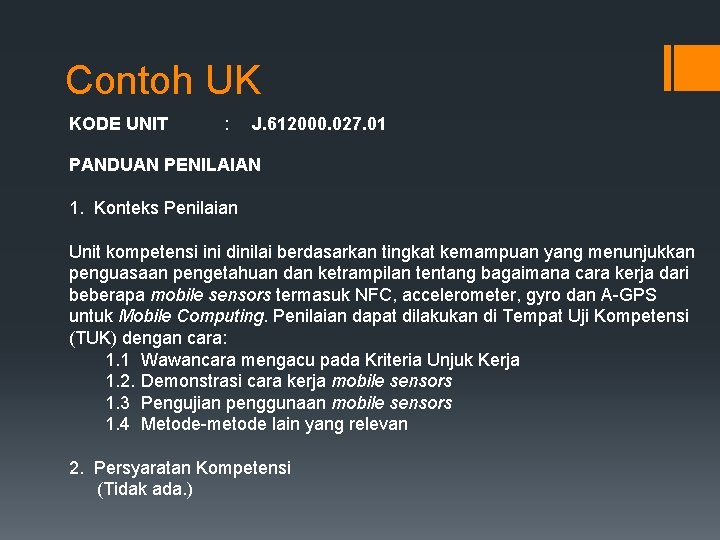 Contoh UK

KODE UNIT : J.612000.027.01

PANDUAN PENILAIAN

1. Konteks Penilaian

Unit kompetensi ini dinilai berdasarkan tingkat kemampuan yang menunjukkan penguasaan pengetahuan dan ketrampilan tentang bagaimana cara kerja dari beberapa mobile sensors termasuk NFC, accelerometer, gyro dan A-GPS untuk Mobile Computing. Penilaian dapat dilakukan di Tempat Uji Kompetensi (TUK) dengan cara:
1.1 Wawancara mengacu pada Kriteria Unjuk Kerja
1.2. Demonstrasi cara kerja mobile sensors
1.3 Pengujian penggunaan mobile sensors
1.4 Metode-metode lain yang relevan

2. Persyaratan Kompetensi
(Tidak ada.)